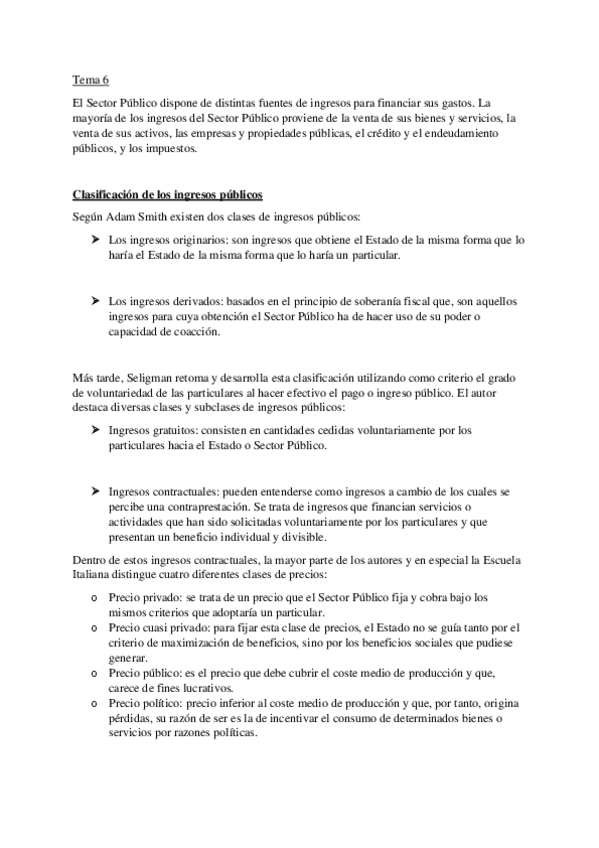 Tema 6

El Sector Público dispone de distintas fuentes de ingresos para financiar sus gastos. La mayoría de los ingresos del Sector Público proviene de la venta de sus bienes y servicios, la venta de sus activos, las empresas y propiedades públicas, el crédito y el endeudamiento públicos, y los impuestos.

Clasificación de los ingresos públicos

Según Adam Smith existen dos clases de ingresos públicos:

➤ Los ingresos originarios: son ingresos que obtiene el Estado de la misma forma que lo haría el Estado de la misma forma que lo haría un particular.

➤ Los ingresos derivados: basados en el principio de soberanía fiscal que, son aquellos ingresos para cuya obtención el Sector Público ha de hacer uso de su poder o capacidad de coacción.

Más tarde, Seligman retoma y desarrolla esta clasificación utilizando como criterio el grado de voluntariedad de las particulares al hacer efectivo el pago o ingreso público. El autor destaca diversas clases y subclases de ingresos públicos:

➤ Ingresos gratuitos: consisten en cantidades cedidas voluntariamente por los particulares hacia el Estado o Sector Público.

➤ Ingresos contractuales: pueden entenderse como ingresos a cambio de los cuales se percibe una contraprestación. Se trata de ingresos que financian servicios o actividades que han sido solicitadas voluntariamente por los particulares y que presentan un beneficio individual y divisible.

Dentro de estos ingresos contractuales, la mayor parte de los autores y en especial la Escuela Italiana distingue cuatro diferentes clases de precios:

o Precio privado: se trata de un precio que el Sector Público fija y cobra bajo los mismos criterios que adoptaría un particular.
o Precio cuasi privado: para fijar esta clase de precios, el Estado no se guía tanto por el criterio de maximización de beneficios, sino por los beneficios sociales que pudiese generar.
o Precio público: es el precio que debe cubrir el coste medio de producción y que, carece de fines lucrativos.
o Precio político: precio inferior al coste medio de producción y que, por tanto, origina pérdidas, su razón de ser es la de incentivar el consumo de determinados bienes o servicios por razones políticas.